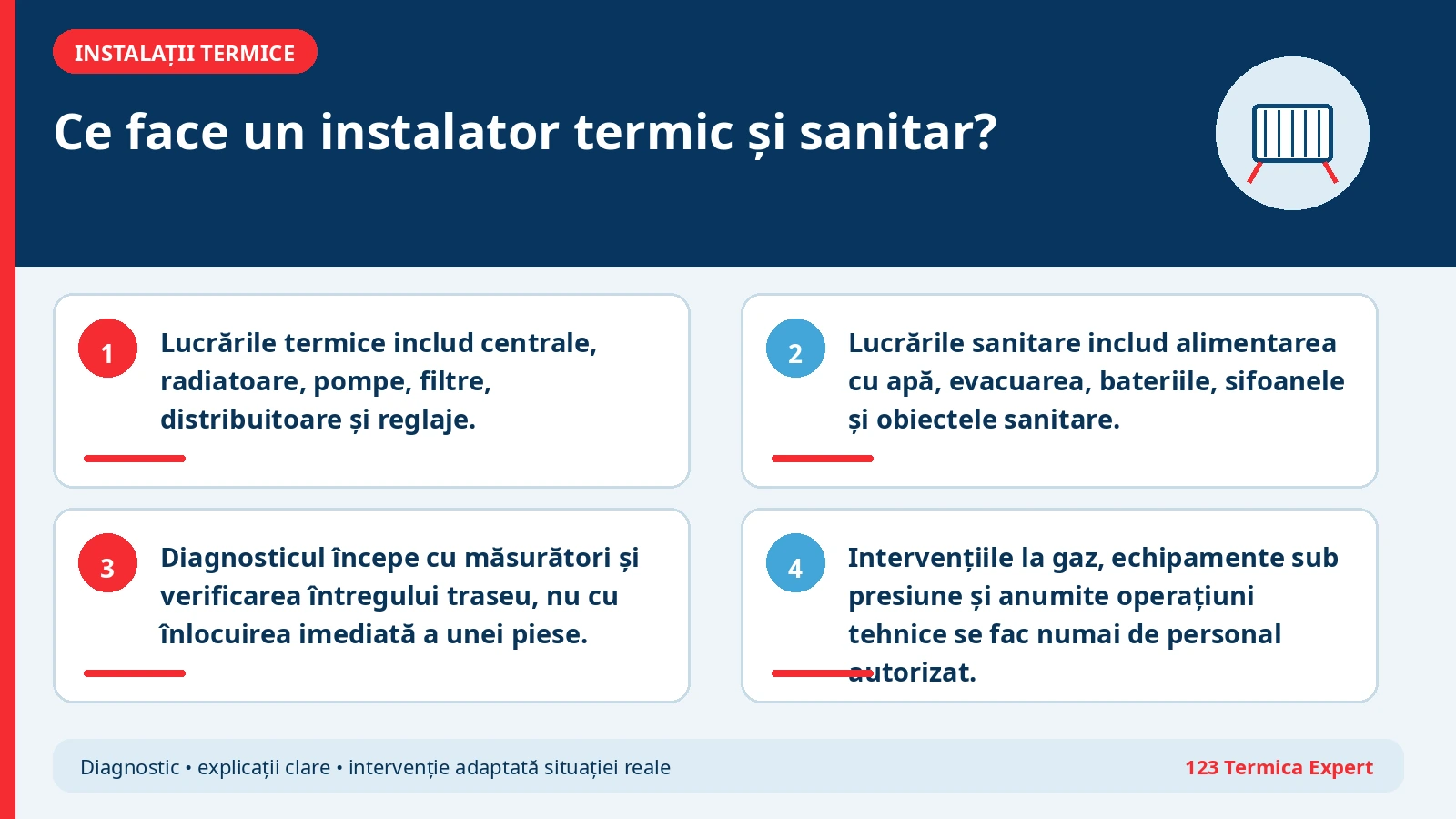 INSTALAȚII TERMICE

Ce face un instalator termic și sanitar?

1

Lucrările termice includ centrale, radiatoare, pompe, filtre, distribuitoare și reglaje.

2

Lucrările sanitare includ alimentarea cu apă, evacuarea, bateriile, sifoanele și obiectele sanitare.

3

Diagnosticul începe cu măsurători și verificarea întregului traseu, nu cu înlocuirea imediată a unei piese.

4

Intervențiile la gaz, echipamente sub presiune și anumite operațiuni tehnice se fac numai de personal autorizat.

Diagnostic • explicații clare • intervenție adaptată situației reale

123 Termica Expert